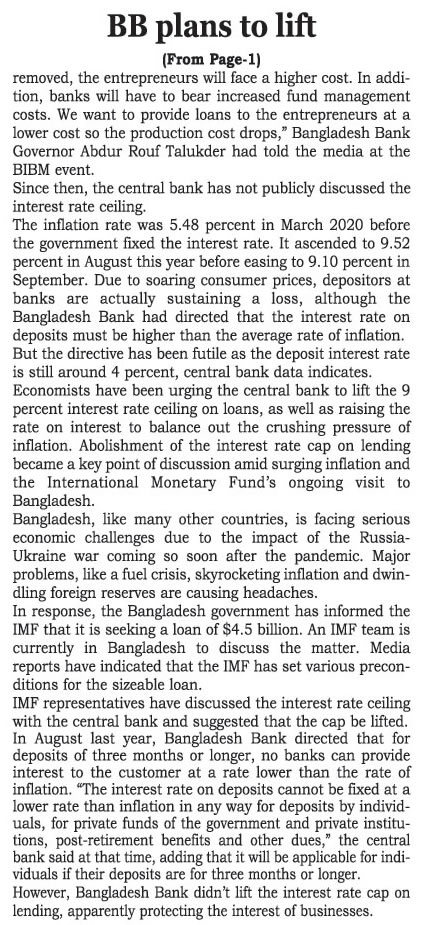 BB plans to lift

(From Page-1)

removed, the entrepreneurs will face a higher cost. In addition, banks will have to bear increased fund management costs. We want to provide loans to the entrepreneurs at a lower cost so the production cost drops," Bangladesh Bank Governor Abdur Rouf Talukder had told the media at the BIBM event.

Since then, the central bank has not publicly discussed the interest rate ceiling.

The inflation rate was 5.48 percent in March 2020 before the government fixed the interest rate. It ascended to 9.52 percent in August this year before easing to 9.10 percent in September. Due to soaring consumer prices, depositors at banks are actually sustaining a loss, although the Bangladesh Bank had directed that the interest rate on deposits must be higher than the average rate of inflation.

But the directive has been futile as the deposit interest rate is still around 4 percent, central bank data indicates.

Economists have been urging the central bank to lift the 9 percent interest rate ceiling on loans, as well as raising the rate on interest to balance out the crushing pressure of inflation. Abolishment of the interest rate cap on lending became a key point of discussion amid surging inflation and the International Monetary Fund's ongoing visit to Bangladesh.

Bangladesh, like many other countries, is facing serious economic challenges due to the impact of the Russia-Ukraine war coming so soon after the pandemic. Major problems, like a fuel crisis, skyrocketing inflation and dwindling foreign reserves are causing headaches.

In response, the Bangladesh government has informed the IMF that it is seeking a loan of $4.5 billion. An IMF team is currently in Bangladesh to discuss the matter. Media reports have indicated that the IMF has set various preconditions for the sizeable loan.

IMF representatives have discussed the interest rate ceiling with the central bank and suggested that the cap be lifted.

In August last year, Bangladesh Bank directed that for deposits of three months or longer, no banks can provide interest to the customer at a rate lower than the rate of inflation. "The interest rate on deposits cannot be fixed at a lower rate than inflation in any way for deposits by individuals, for private funds of the government and private institutions, post-retirement benefits and other dues," the central bank said at that time, adding that it will be applicable for individuals if their deposits are for three months or longer.

However, Bangladesh Bank didn't lift the interest rate cap on lending, apparently protecting the interest of businesses.